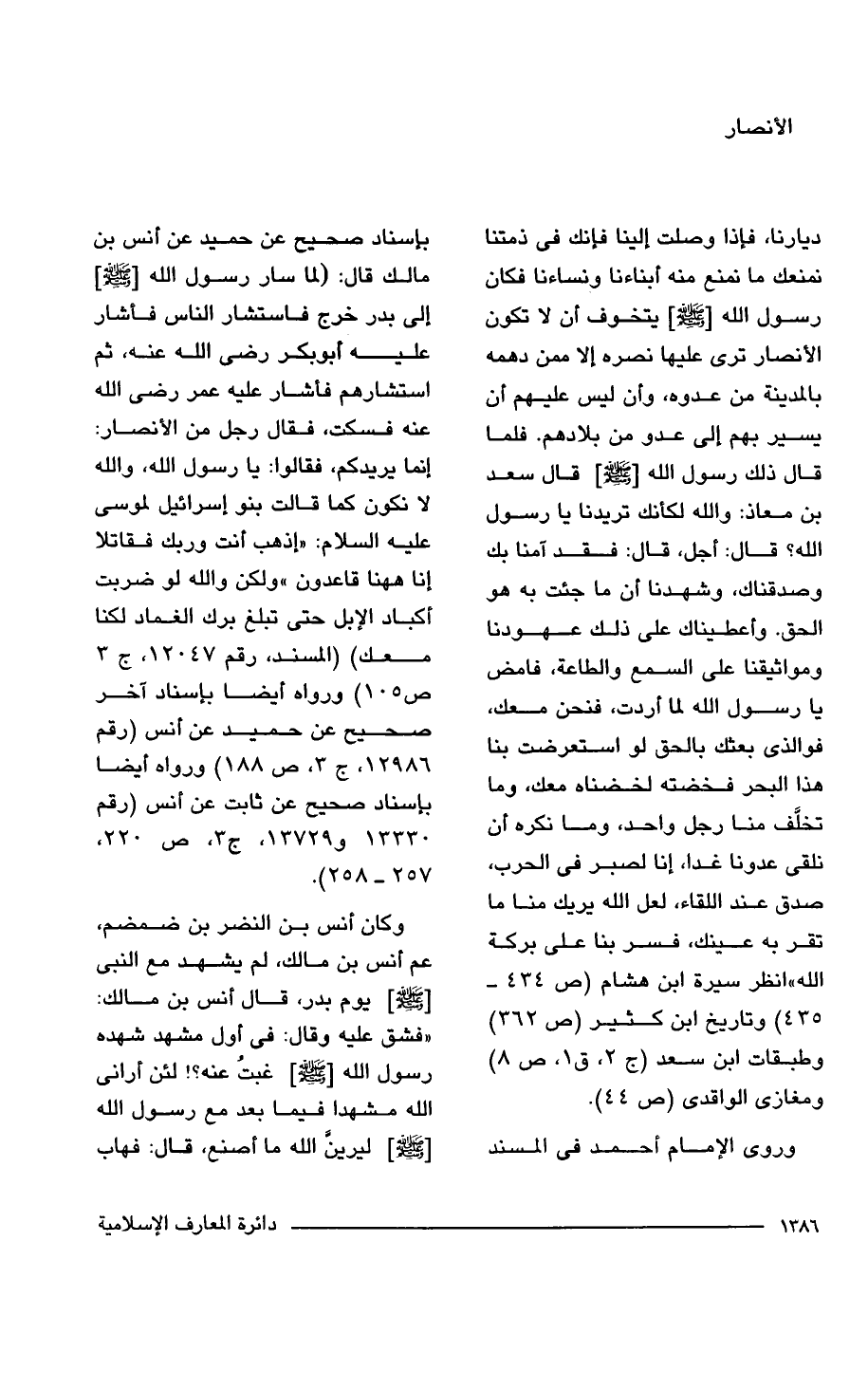 الأنصار

ديارنا، فإذا وصلت إلينا فإنك فى ذمتنا نمنعك ما نمنع منه أبناءنا ونساءنا فكان رسول الله [ﷺ] يتخوف أن لا تكون الأنصار ترى عليها نصره إلا ممن دهمه بالمدينة من عدوه، وأن ليس عليهم أن يسير بهم إلى عدو من بلادهم. فلما قال ذلك رسول الله [ﷺ] قال سعد بن معاذ: والله لكأنك تريدنا يا رسول الله؟ قال: أجل، قال: فقد آمنا بك وصدقناك، وشهدنا أن ما جئت به هو الحق. وأعطيناك على ذلك عهودنا ومواثيقنا على السمع والطاعة، فامض يا رسول الله لما أردت، فنحن معك، فوالذى بعثك بالحق لو استعرضت بنا هذا البحر فخضته لخضناه معك، وما تخلَّف منا رجل واحد، وما نكره أن نلقى عدونا غدا، إنا لصبر فى الحرب، صدق عند اللقاء، لعل الله يريك منا ما تقر به عينك، فسر بنا على بركة الله»انظر سيرة ابن هشام (ص ٤٣٤ ـ ٤٣٥) وتاريخ ابن كثير (ص ٣٦٢) وطبقات ابن سعد (ج ٢، ق١، ص ٨) ومغازى الواقدى (ص ٤٤).

وروى الإمام أحمد فى المسند بإسناد صحيح عن حميد عن أنس بن مالك قال: (لما سار رسول الله [ﷺ] إلى بدر خرج فاستشار الناس فأشار عليه أبوبكر رضى الله عنه، ثم استشارهم فأشار عليه عمر رضى الله عنه فسكت، فقال رجل من الأنصار: إنما يريدكم، فقالوا: يا رسول الله، والله لا نكون كما قالت بنو إسرائيل لموسى عليه السلام: «إذهب أنت وربك فقاتلا إنا ههنا قاعدون »ولكن والله لو ضربت أكباد الإبل حتى تبلغ برك الغماد لكنا معك) (المسند، رقم ١٢٠٤٧، ج ٣ ص١٠٥) ورواه أيضا بإسناد آخر صحيح عن حميد عن أنس (رقم ١٢٩٨٦، ج ٣، ص ١٨٨) ورواه أيضا بإسناد صحيح عن ثابت عن أنس (رقم ١٣٣٣٠ و١٣٧٢٩، ج٣، ص ٢٢٠، ٢٥٧ ـ ٢٥٨).

وكان أنس بن النضر بن ضمضم، عم أنس بن مالك، لم يشهد مع النبى [ﷺ] يوم بدر، قال أنس بن مالك: «فشق عليه وقال: فى أول مشهد شهده رسول الله [ﷺ] غبتُ عنه؟! لئن أرانى الله مشهدا فيما بعد مع رسول الله [ﷺ] ليرينَّ الله ما أصنع، قال: فهاب

١٣٨٦ دائرة المعارف الإسلامية